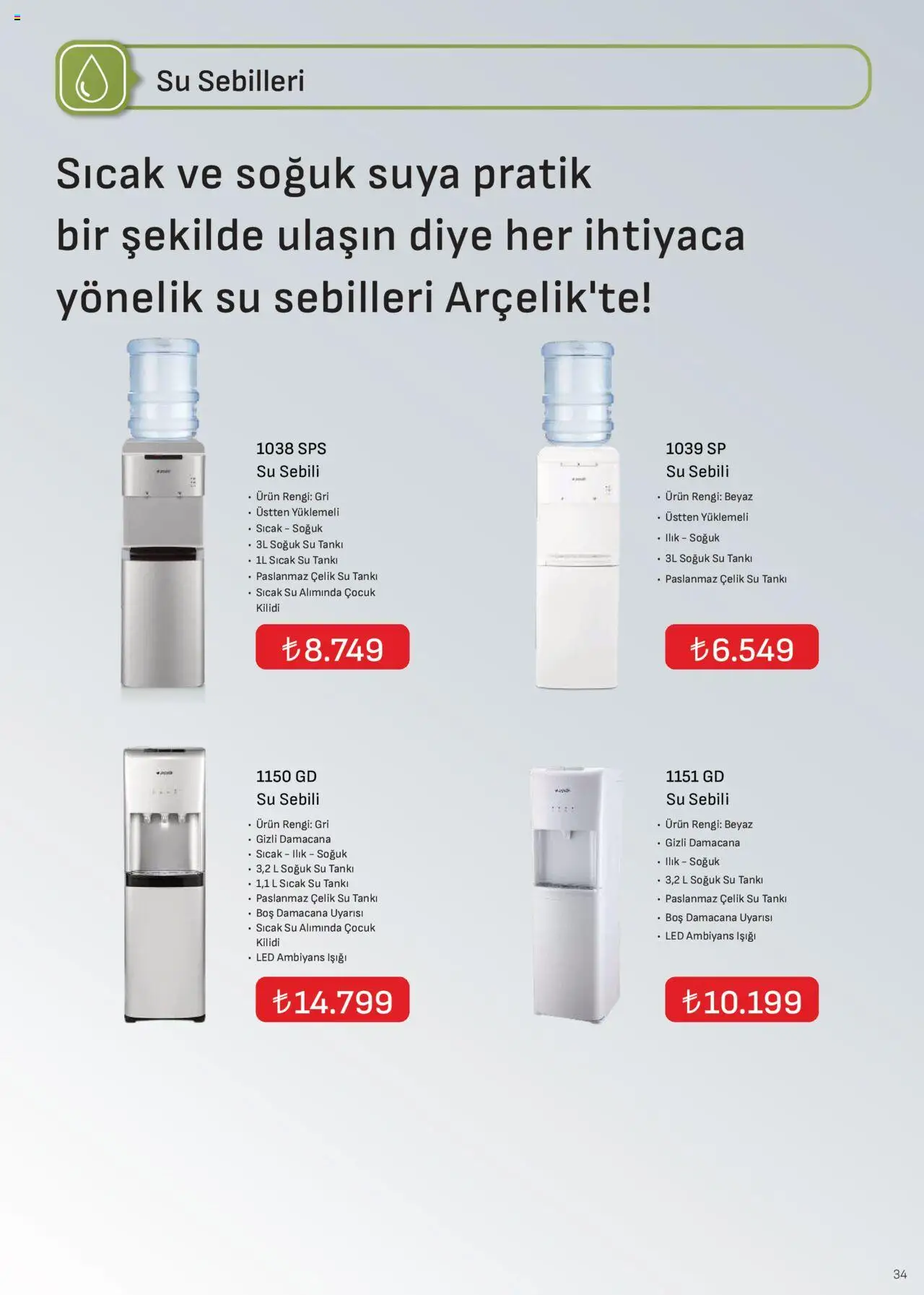 Su Sebilleri

Sıcak ve soğuk suya pratik bir şekilde ulaşın diye her ihtiyaca yönelik su sebilleri Arçelik'te!

1038 SPS
Su Sebili

• Ürün Rengi: Gri
• Üstten Yüklemeli
• Sıcak - Soğuk
• 3L Soğuk Su Tankı
• 1L Sıcak Su Tankı
• Paslanmaz Çelik Su Tankı
• Sıcak Su Alımında Çocuk Kilidi

₺8.749

1039 SP
Su Sebili

• Ürün Rengi: Beyaz
• Üstten Yüklemeli
• Ilık - Soğuk
• 3L Soğuk Su Tankı
• Paslanmaz Çelik Su Tankı

₺6.549

1150 GD
Su Sebili

• Ürün Rengi: Gri
• Gizli Damacana
• Sıcak - Ilık - Soğuk
• 3,2 L Soğuk Su Tankı
• 1,1 L Sıcak Su Tankı
• Paslanmaz Çelik Su Tankı
• Boş Damacana Uyarısı
• Sıcak Su Alımında Çocuk Kilidi
• LED Ambiyans Işığı

₺14.799

1151 GD
Su Sebili

• Ürün Rengi: Beyaz
• Gizli Damacana
• Ilık - Soğuk
• 3,2 L Soğuk Su Tankı
• Paslanmaz Çelik Su Tankı
• Boş Damacana Uyarısı
• LED Ambiyans Işığı

₺10.199

34